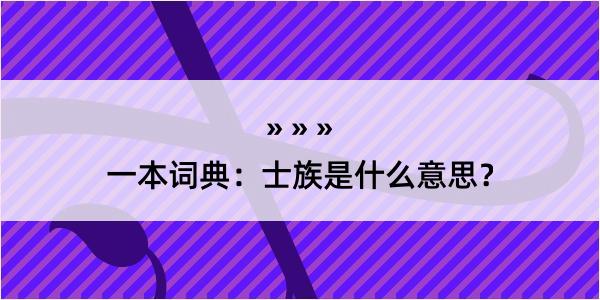 » » »

一本词典：士族是什么意思？